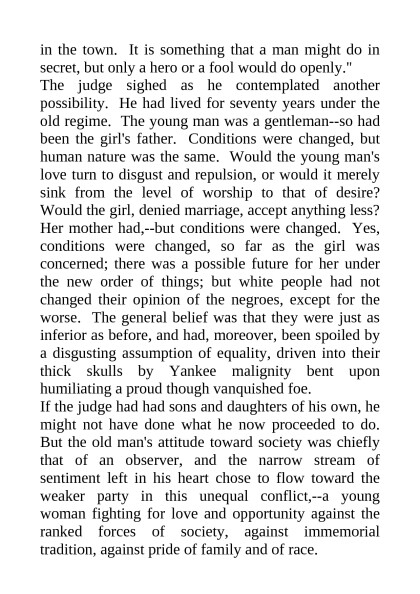 in the town. It is something that a man might do in secret, but only a hero or a fool would do openly."

The judge sighed as he contemplated another possibility. He had lived for seventy years under the old regime. The young man was a gentleman--so had been the girl's father. Conditions were changed, but human nature was the same. Would the young man's love turn to disgust and repulsion, or would it merely sink from the level of worship to that of desire? Would the girl, denied marriage, accept anything less? Her mother had,--but conditions were changed. Yes, conditions were changed, so far as the girl was concerned; there was a possible future for her under the new order of things; but white people had not changed their opinion of the negroes, except for the worse. The general belief was that they were just as inferior as before, and had, moreover, been spoiled by a disgusting assumption of equality, driven into their thick skulls by Yankee malignity bent upon humiliating a proud though vanquished foe.

If the judge had had sons and daughters of his own, he might not have done what he now proceeded to do. But the old man's attitude toward society was chiefly that of an observer, and the narrow stream of sentiment left in his heart chose to flow toward the weaker party in this unequal conflict,--a young woman fighting for love and opportunity against the ranked forces of society, against immemorial tradition, against pride of family and of race.